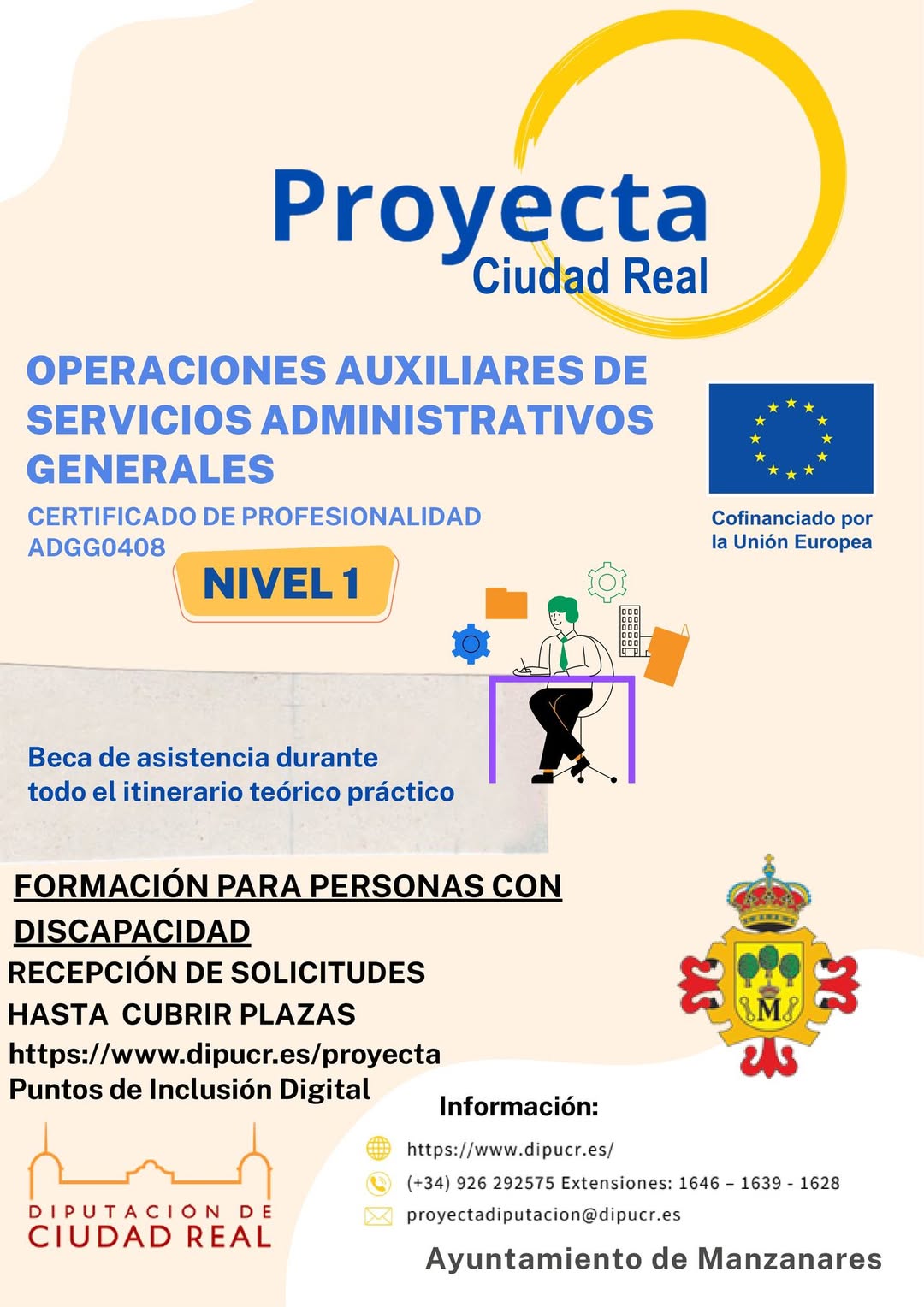 Proyecta
Ciudad Real

OPERACIONES AUXILIARES DE SERVICIOS ADMINISTRATIVOS GENERALES

CERTIFICADO DE PROFESIONALIDAD ADGG0408

NIVEL 1

Cofinanciado por la Unión Europea

Beca de asistencia durante todo el itinerario teórico práctico

FORMACIÓN PARA PERSONAS CON DISCAPACIDAD

RECEPCIÓN DE SOLICITUDES HASTA CUBRIR PLAZAS

https://www.dipucr.es/proyecta

Puntos de Inclusión Digital

M

DIPUTACIÓN DE CIUDAD REAL

Información:

https://www.dipucr.es/

(+34) 926 292575 Extensiones: 1646 – 1639 - 1628

proyectadiputacion@dipucr.es

Ayuntamiento de Manzanares